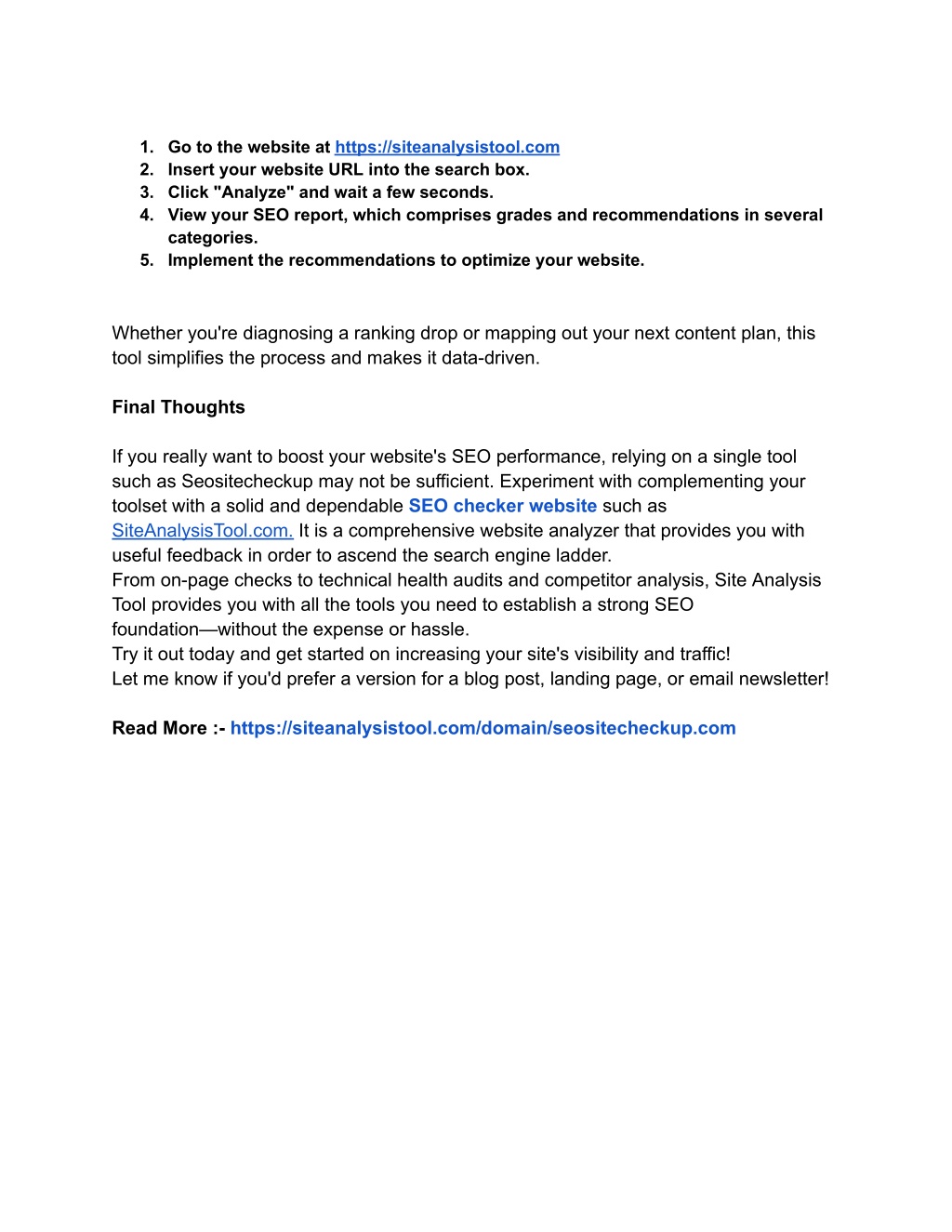 1. Go to the website at https://siteanalysistool.com
2. Insert your website URL into the search box.
3. Click "Analyze" and wait a few seconds.
4. View your SEO report, which comprises grades and recommendations in several categories.
5. Implement the recommendations to optimize your website.

Whether you're diagnosing a ranking drop or mapping out your next content plan, this tool simplifies the process and makes it data-driven.

Final Thoughts

If you really want to boost your website's SEO performance, relying on a single tool such as Seositecheckup may not be sufficient. Experiment with complementing your toolset with a solid and dependable SEO checker website such as SiteAnalysisTool.com. It is a comprehensive website analyzer that provides you with useful feedback in order to ascend the search engine ladder.
From on-page checks to technical health audits and competitor analysis, Site Analysis Tool provides you with all the tools you need to establish a strong SEO foundation—without the expense or hassle.
Try it out today and get started on increasing your site's visibility and traffic!
Let me know if you'd prefer a version for a blog post, landing page, or email newsletter!

Read More :- https://siteanalysistool.com/domain/seositecheckup.com